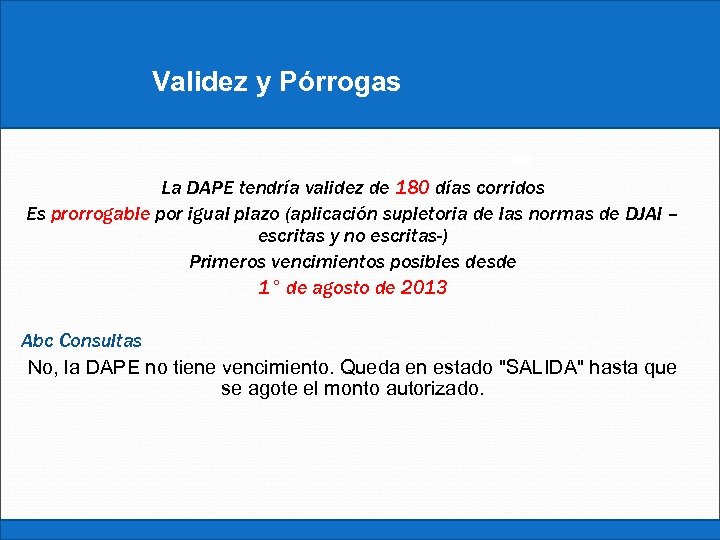 Validez y Pórrogas

La DAPE tendría validez de 180 días corridos

Es prorrogable por igual plazo (aplicación supletoria de las normas de DJAI – escritas y no escritas-)

Primeros vencimientos posibles desde

1° de agosto de 2013

Abc Consultas

No, la DAPE no tiene vencimiento. Queda en estado "SALIDA" hasta que se agote el monto autorizado.